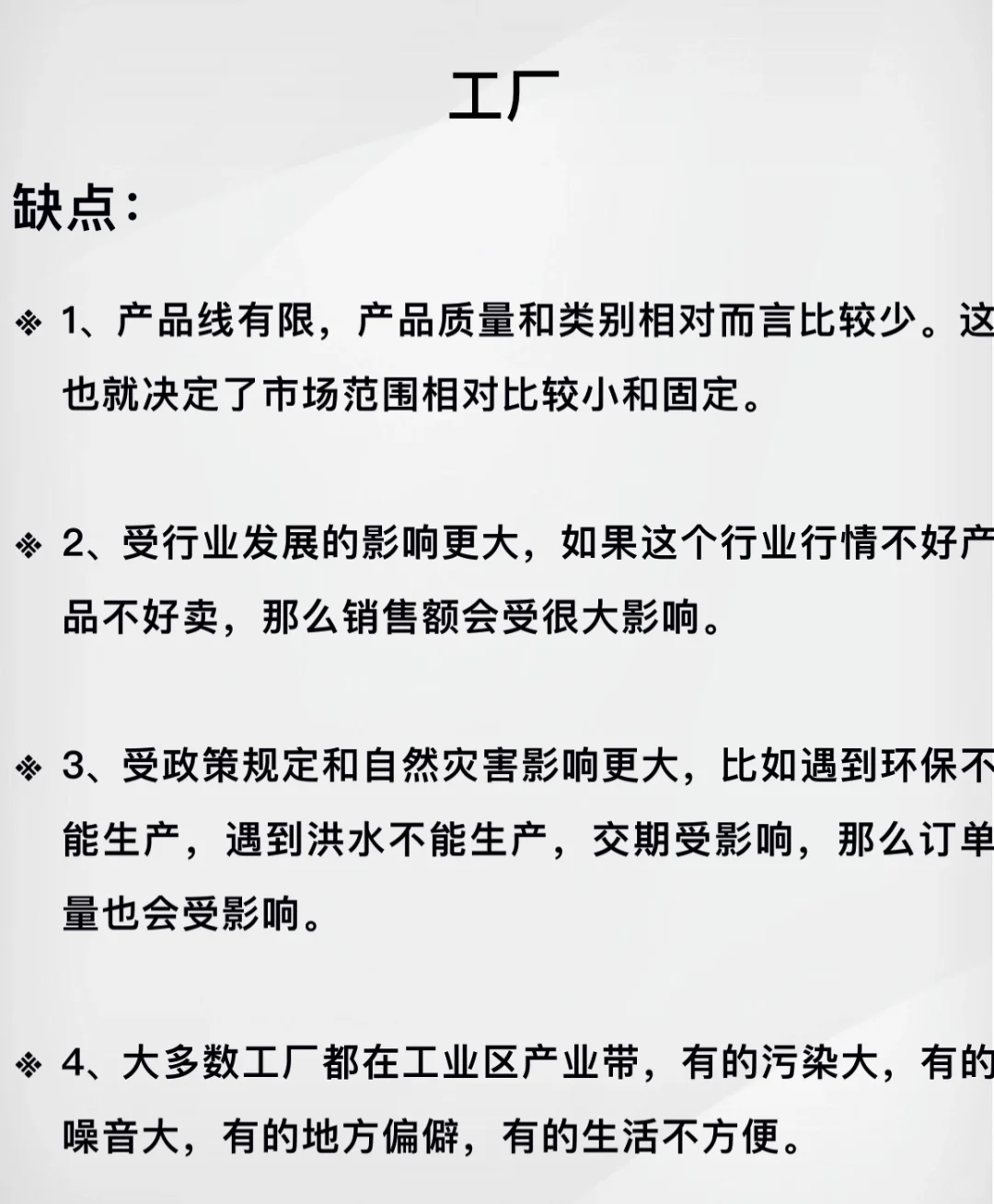 工厂

缺点：

※ 1、产品线有限，产品质量和类别相对而言比较少。这也就决定了市场范围相对比较小和固定。

※ 2、受行业发展的影响更大，如果这个行业行情不好产品不好卖，那么销售额会受很大影响。

※ 3、受政策规定和自然灾害影响更大，比如遇到环保不能生产，遇到洪水不能生产，交期受影响，那么订单量也会受影响。

※ 4、大多数工厂都在工业区产业带，有的污染大，有的噪音大，有的地方偏僻，有的生活不方便。